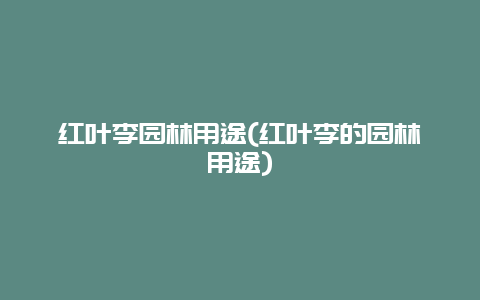 红叶李园林用途(红叶李的园林用途)